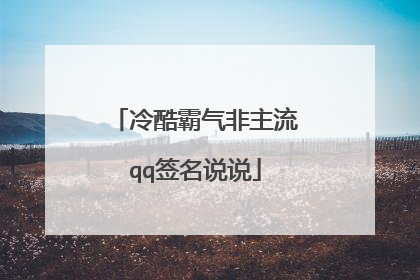 「冷酷霸气非主流qq签名说说」